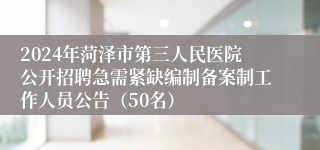 2024年菏泽市第三人民医院公开招聘急需紧缺编制备案制工作人员公告（50名）